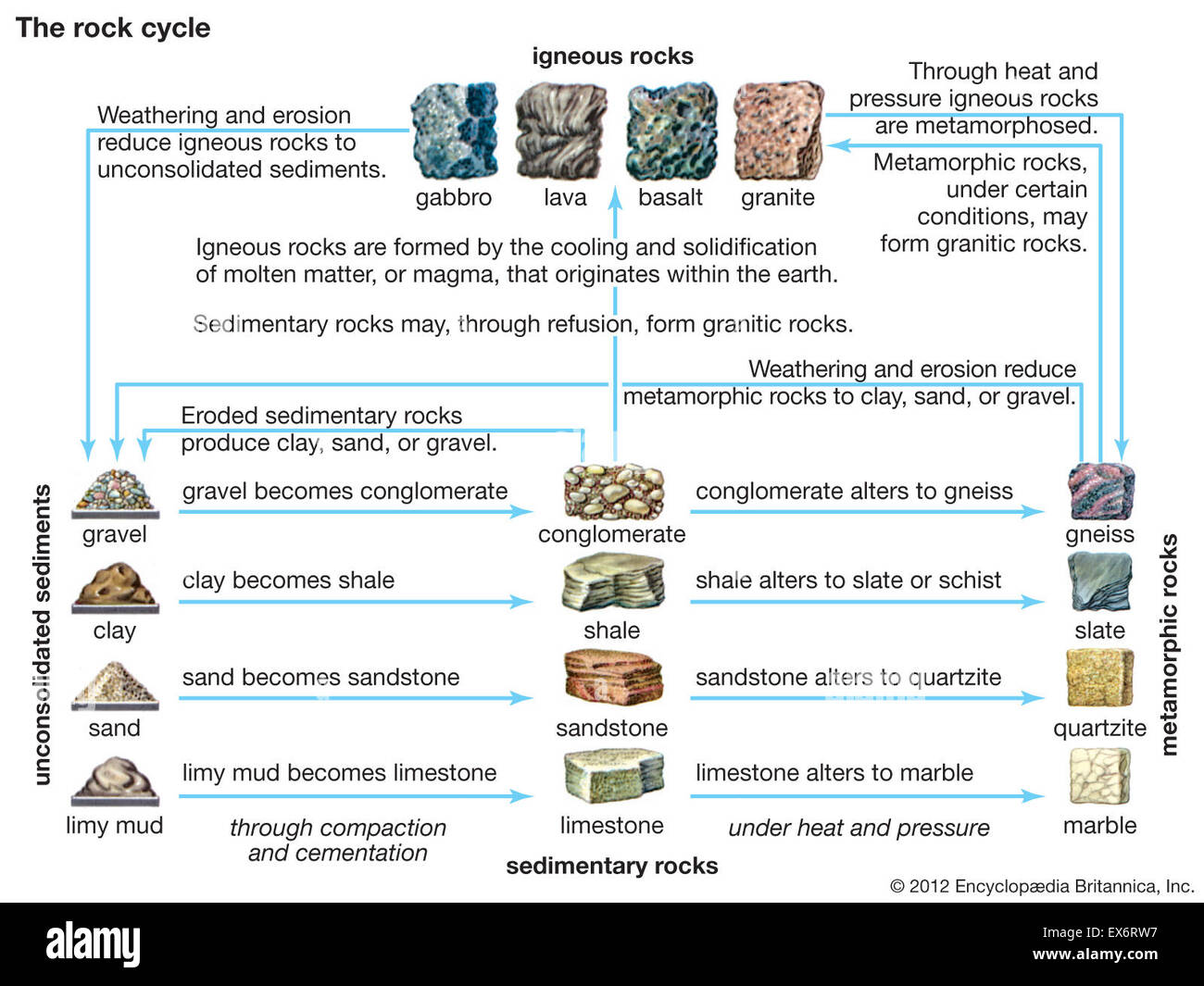 The rock cycle

igneous rocks

Weathering and erosion reduce igneous rocks to unconsolidated sediments.

gabbro lava basalt granite

Through heat and pressure igneous rocks are metamorphosed.

Metamorphic rocks, under certain conditions, may form granitic rocks.

Igneous rocks are formed by the cooling and solidification of molten matter, or magma, that originates within the earth.

Sedimentary rocks may, through refusion, form granitic rocks.

Weathering and erosion reduce metamorphic rocks to clay, sand, or gravel.

Eroded sedimentary rocks produce clay, sand, or gravel.

unconsolidated sediments

gravel
gravel becomes conglomerate
conglomerate
conglomerate alters to gneiss
gneiss

clay
clay becomes shale
shale
shale alters to slate or schist
slate

sand
sand becomes sandstone
sandstone
sandstone alters to quartzite
quartzite

limy mud
limy mud becomes limestone
limestone
limestone alters to marble
marble

metamorphic rocks

through compaction and cementation

under heat and pressure

sedimentary rocks

© 2012 Encyclopædia Britannica, Inc.

alamy

Image ID: EX6RW7
www.alamy.com